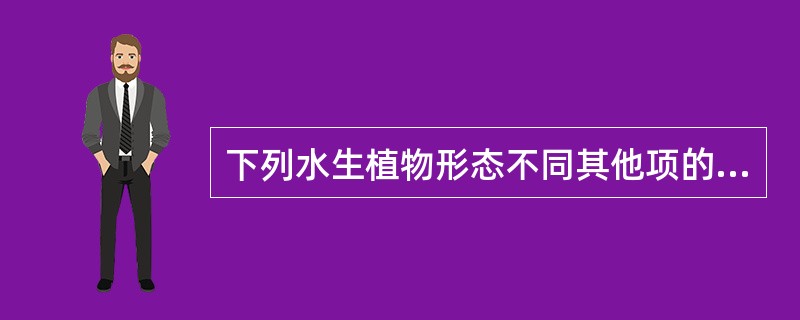 下列水生植物形态不同其他项的...